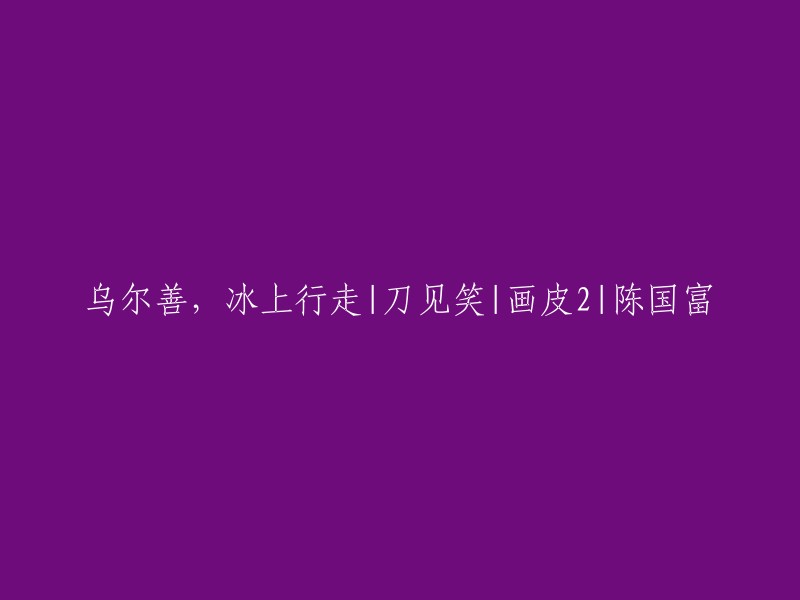 乌尔善，冰上行走|刀见笑|画皮2|陈国富